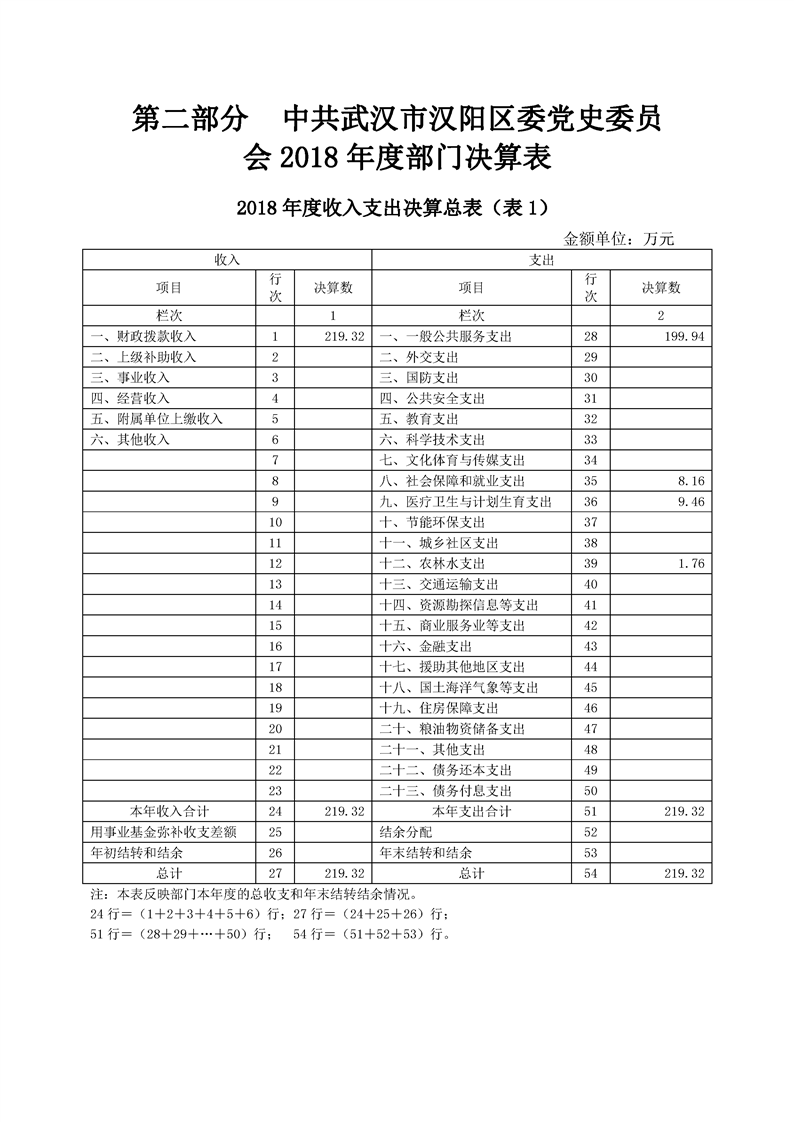 第二部分　中共武汉市汉阳区委党史委员会 2018 年度部门决算表

2018 年度收入支出决算总表（表 1）

金额单位：万元

| 收入 | | | 支出 | | |
|---|---|---|---|---|---|
| 项目 | 行次 | 决算数 | 项目 | 行次 | 决算数 |
| 栏次 | | 1 | 栏次 | | 2 |
| 一、财政拨款收入 | 1 | 219.32 | 一、一般公共服务支出 | 28 | 199.94 |
| 二、上级补助收入 | 2 | | 二、外交支出 | 29 | |
| 三、事业收入 | 3 | | 三、国防支出 | 30 | |
| 四、经营收入 | 4 | | 四、公共安全支出 | 31 | |
| 五、附属单位上缴收入 | 5 | | 五、教育支出 | 32 | |
| 六、其他收入 | 6 | | 六、科学技术支出 | 33 | |
| | 7 | | 七、文化体育与传媒支出 | 34 | |
| | 8 | | 八、社会保障和就业支出 | 35 | 8.16 |
| | 9 | | 九、医疗卫生与计划生育支出 | 36 | 9.46 |
| | 10 | | 十、节能环保支出 | 37 | |
| | 11 | | 十一、城乡社区支出 | 38 | |
| | 12 | | 十二、农林水支出 | 39 | 1.76 |
| | 13 | | 十三、交通运输支出 | 40 | |
| | 14 | | 十四、资源勘探信息等支出 | 41 | |
| | 15 | | 十五、商业服务业等支出 | 42 | |
| | 16 | | 十六、金融支出 | 43 | |
| | 17 | | 十七、援助其他地区支出 | 44 | |
| | 18 | | 十八、国土海洋气象等支出 | 45 | |
| | 19 | | 十九、住房保障支出 | 46 | |
| | 20 | | 二十、粮油物资储备支出 | 47 | |
| | 21 | | 二十一、其他支出 | 48 | |
| | 22 | | 二十二、债务还本支出 | 49 | |
| | 23 | | 二十三、债务付息支出 | 50 | |
| 本年收入合计 | 24 | 219.32 | 本年支出合计 | 51 | 219.32 |
| 用事业基金弥补收支差额 | 25 | | 结余分配 | 52 | |
| 年初结转和结余 | 26 | | 年末结转和结余 | 53 | |
| 总计 | 27 | 219.32 | 总计 | 54 | 219.32 |

注：本表反映部门本年度的总收支和年末结转结余情况。
24 行＝（1＋2＋3＋4＋5＋6）行；27 行＝（24＋25＋26）行；
51 行＝（28＋29＋…＋50）行；　54 行＝（51＋52＋53）行。